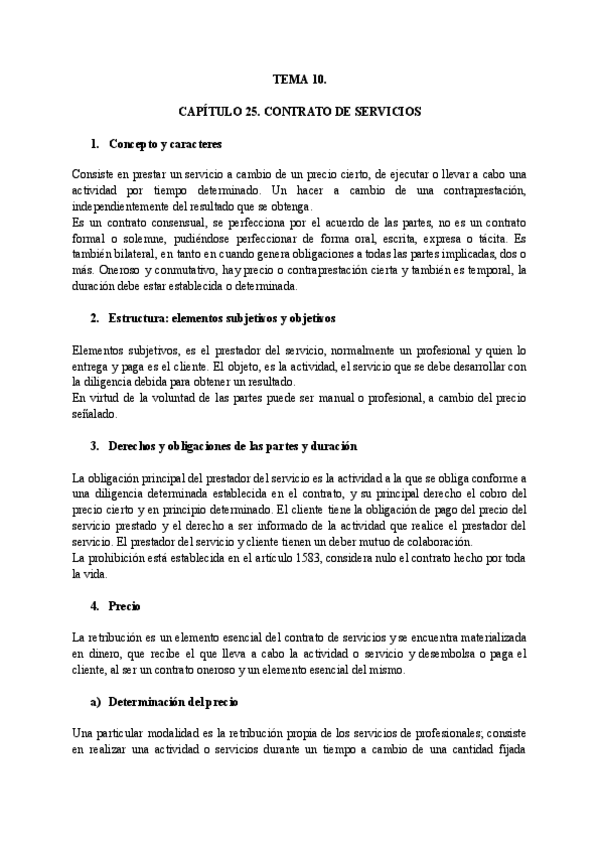 TEMA 10.

CAPÍTULO 25. CONTRATO DE SERVICIOS

1. Concepto y caracteres

Consiste en prestar un servicio a cambio de un precio cierto, de ejecutar o llevar a cabo una actividad por tiempo determinado. Un hacer a cambio de una contraprestación, independientemente del resultado que se obtenga.
Es un contrato consensual, se perfecciona por el acuerdo de las partes, no es un contrato formal o solemne, pudiéndose perfeccionar de forma oral, escrita, expresa o tácita. Es también bilateral, en tanto en cuando genera obligaciones a todas las partes implicadas, dos o más. Oneroso y conmutativo, hay precio o contraprestación cierta y también es temporal, la duración debe estar establecida o determinada.

2. Estructura: elementos subjetivos y objetivos

Elementos subjetivos, es el prestador del servicio, normalmente un profesional y quien lo entrega y paga es el cliente. El objeto, es la actividad, el servicio que se debe desarrollar con la diligencia debida para obtener un resultado.
En virtud de la voluntad de las partes puede ser manual o profesional, a cambio del precio señalado.

3. Derechos y obligaciones de las partes y duración

La obligación principal del prestador del servicio es la actividad a la que se obliga conforme a una diligencia determinada establecida en el contrato, y su principal derecho el cobro del precio cierto y en principio determinado. El cliente tiene la obligación de pago del precio del servicio prestado y el derecho a ser informado de la actividad que realice el prestador del servicio. El prestador del servicio y cliente tienen un deber mutuo de colaboración.
La prohibición está establecida en el artículo 1583, considera nulo el contrato hecho por toda la vida.

4. Precio

La retribución es un elemento esencial del contrato de servicios y se encuentra materializada en dinero, que recibe el que lleva a cabo la actividad o servicio y desembolsa o paga el cliente, al ser un contrato oneroso y un elemento esencial del mismo.

a) Determinación del precio

Una particular modalidad es la retribución propia de los servicios de profesionales; consiste en realizar una actividad o servicios durante un tiempo a cambio de una cantidad fijada